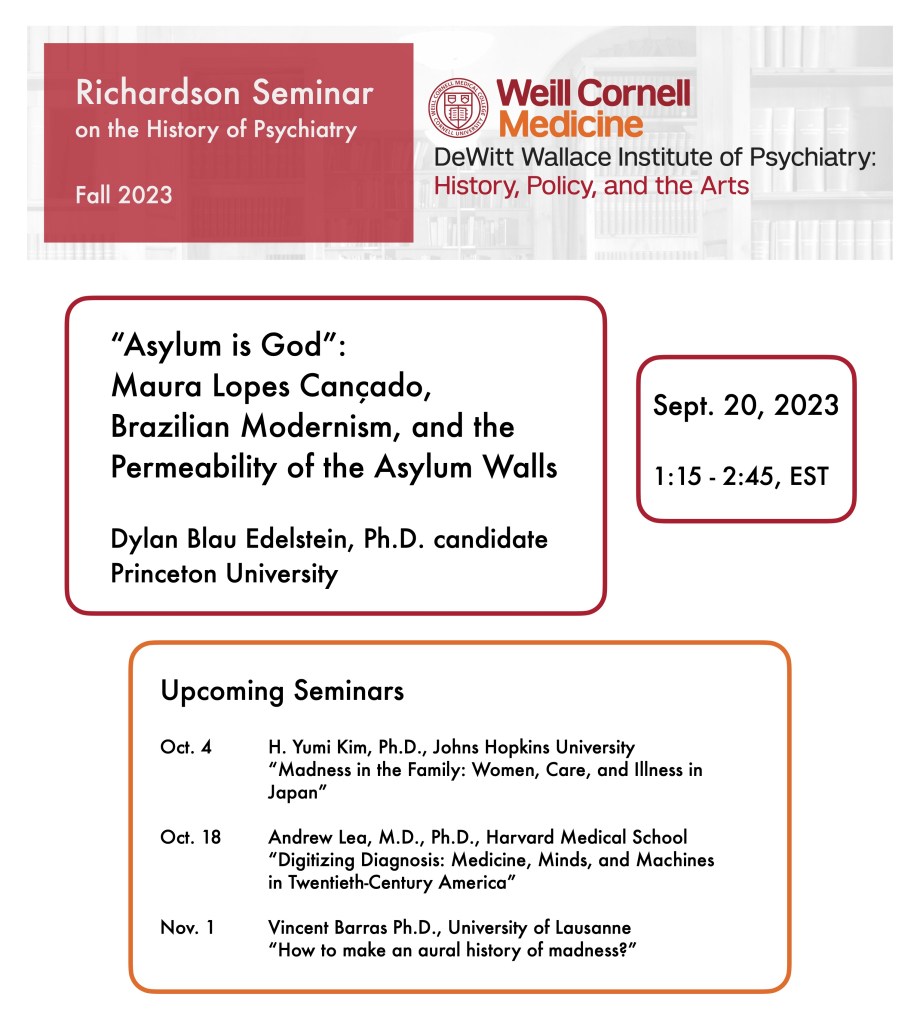 Richardson Seminar on the History of Psychiatry

Fall 2023

Weill Cornell Medicine

DeWitt Wallace Institute of Psychiatry: History, Policy, and the Arts

"Asylum is God": Maura Lopes Cançado, Brazilian Modernism, and the Permeability of the Asylum Walls

Dylan Blau Edelstein, Ph.D. candidate
Princeton University

Sept. 20, 2023

1:15 - 2:45, EST

Upcoming Seminars

Oct. 4 H. Yumi Kim, Ph.D., Johns Hopkins University
"Madness in the Family: Women, Care, and Illness in Japan"

Oct. 18 Andrew Lea, M.D., Ph.D., Harvard Medical School
"Digitizing Diagnosis: Medicine, Minds, and Machines in Twentieth-Century America"

Nov. 1 Vincent Barras Ph.D., University of Lausanne
"How to make an aural history of madness?"